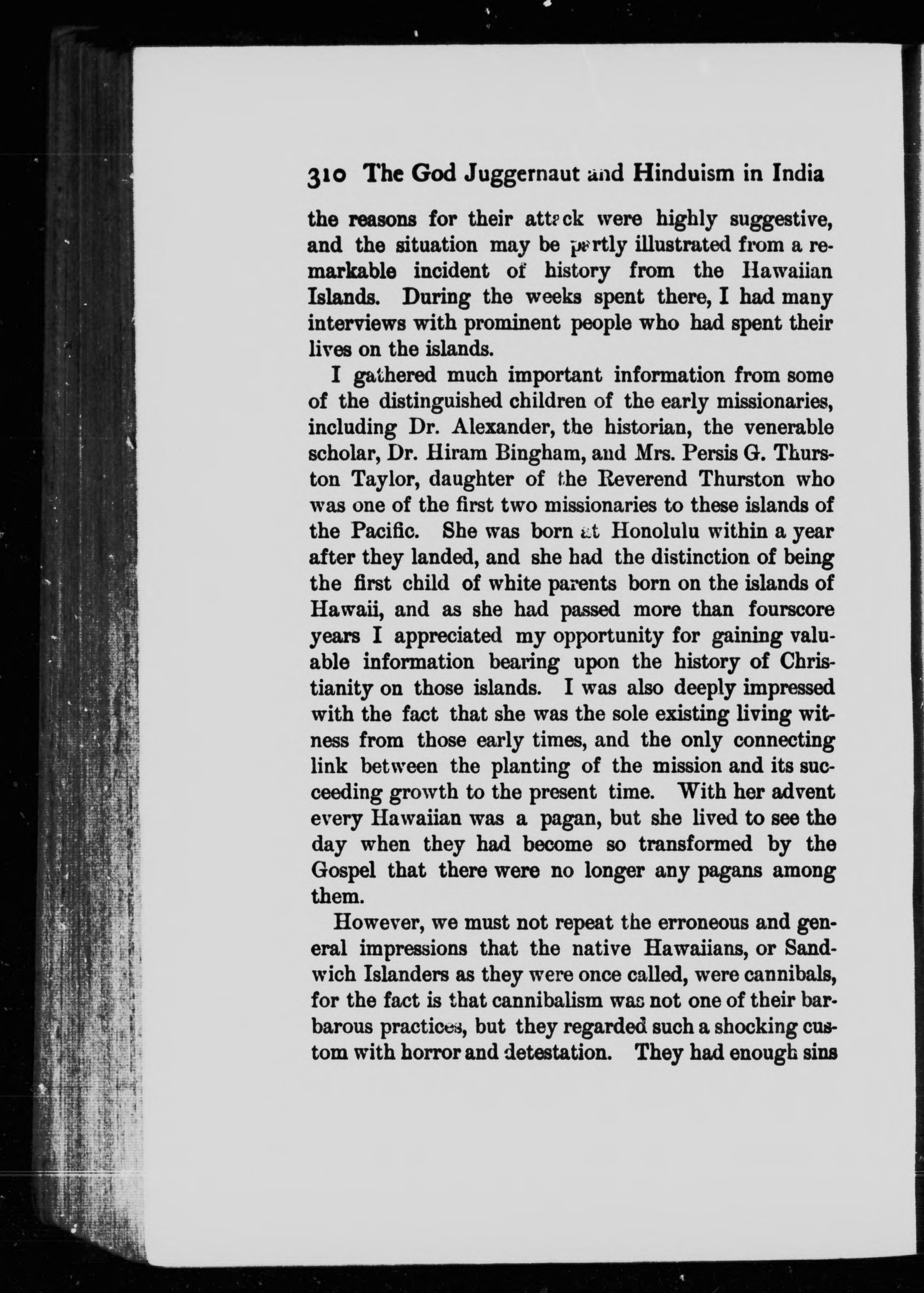 310 The God Juggernaut and Hinduism in India

the reasons for their attack were highly suggestive, and the situation may be partly illustrated from a remarkable incident of history from the Hawaiian Islands. During the weeks spent there, I had many interviews with prominent people who had spent their lives on the islands.

I gathered much important information from some of the distinguished children of the early missionaries, including Dr. Alexander, the historian, the venerable scholar, Dr. Hiram Bingham, and Mrs. Persis G. Thurston Taylor, daughter of the Reverend Thurston who was one of the first two missionaries to these islands of the Pacific. She was born at Honolulu within a year after they landed, and she had the distinction of being the first child of white parents born on the islands of Hawaii, and as she had passed more than fourscore years I appreciated my opportunity for gaining valuable information bearing upon the history of Christianity on those islands. I was also deeply impressed with the fact that she was the sole existing living witness from those early times, and the only connecting link between the planting of the mission and its succeeding growth to the present time. With her advent every Hawaiian was a pagan, but she lived to see the day when they had become so transformed by the Gospel that there were no longer any pagans among them.

However, we must not repeat the erroneous and general impressions that the native Hawaiians, or Sandwich Islanders as they were once called, were cannibals, for the fact is that cannibalism was not one of their barbarous practices, but they regarded such a shocking custom with horror and detestation. They had enough sins